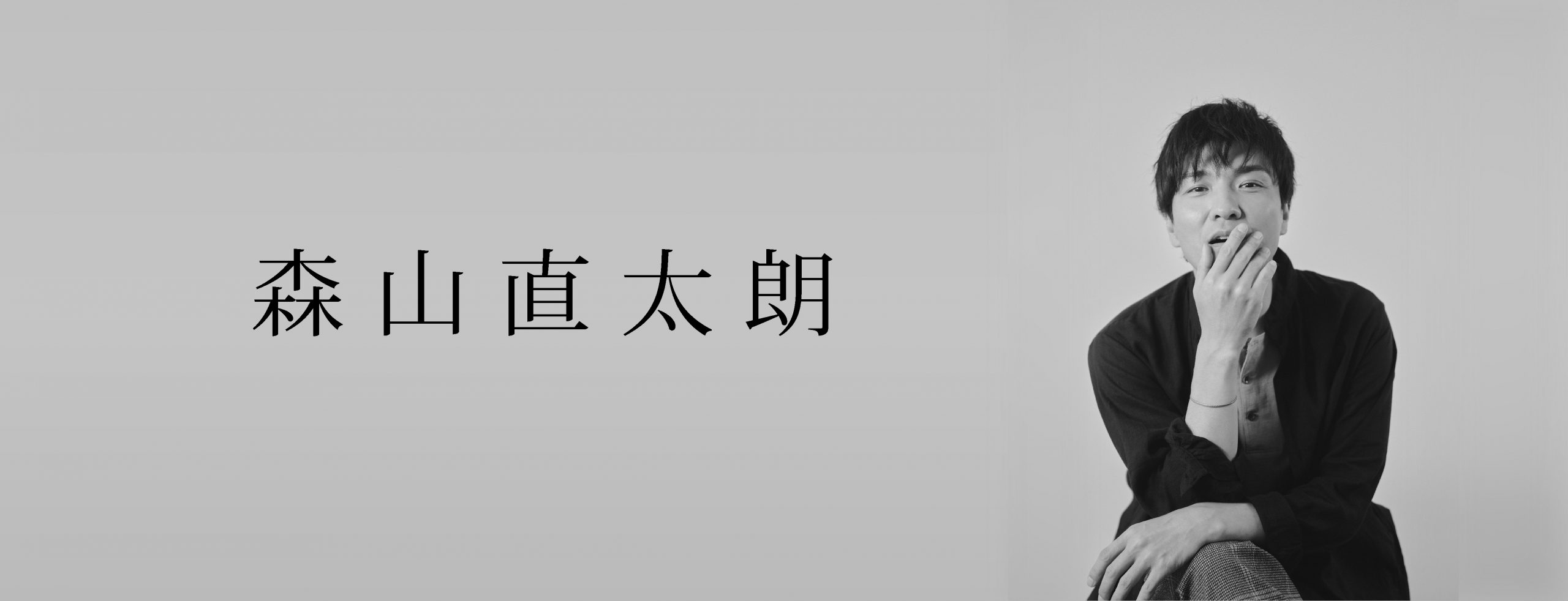 森山直太朗